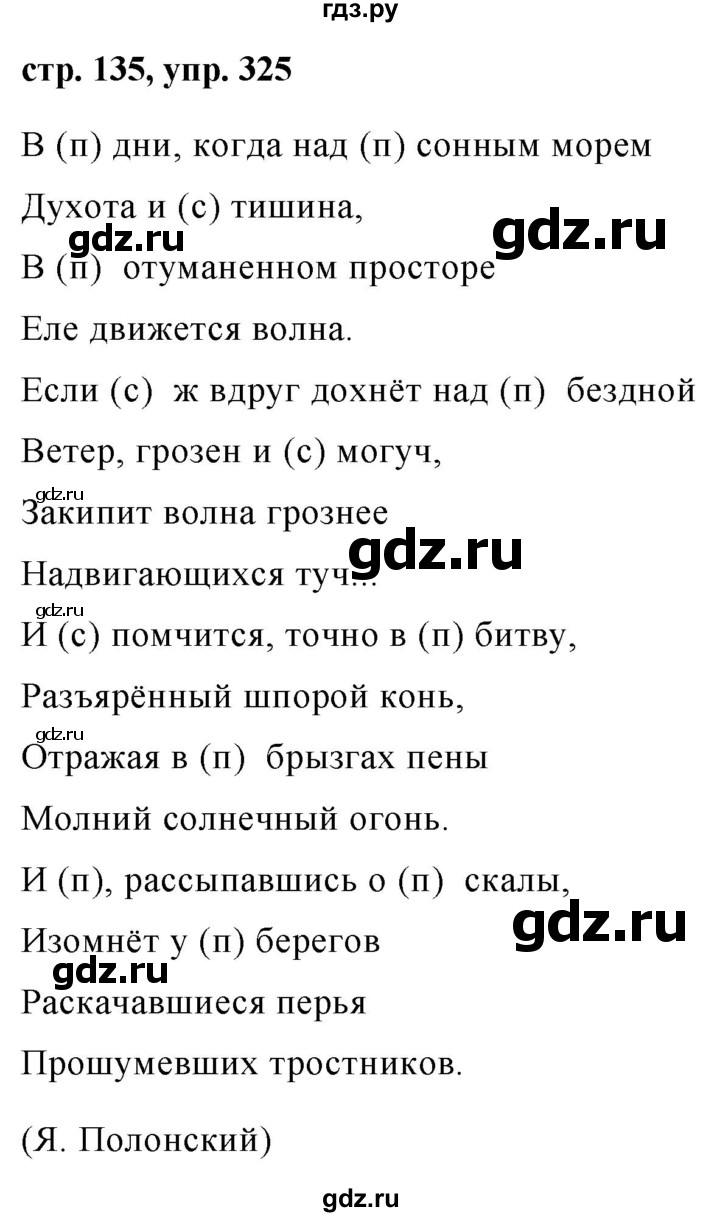 гдз.ру

стр. 135, упр. 325

В (п) дни, когда над (п) сонным морем

Духота и (с) тишина,

gdz.ru

gdz.ru

В (п) отуманенном просторе

Еле движется волна.

Если (с) ж вдруг дохнёт над (п) бездной

Ветер, грозен и (с) могуч,

gdz.ru

Закипит волна грознее

gdz.ru

Надвигающихся туч...

gdz.ru

И (с) помчится, точно в (п) битву,

Разъярённый шпорой конь,

Отражая в (п) брызгах пены

Молний солнечный огонь.

И (п), рассыпавшись о (п) скалы,

gdz.ru

Изомнёт у (п) берегов

gdz.ru

Раскачавшиеся перья

Прошумевших тростников.

(Я. Полонский)

gdz.ru